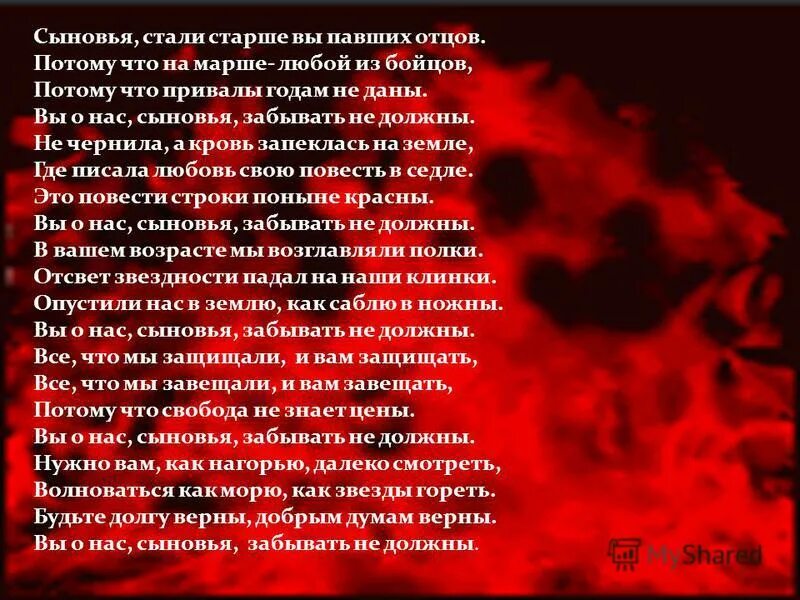 Сыновья, стали старше вы павших отцов.
Потому что на марше- любой из бойцов,
Потому что привалы годам не даны.
Вы о нас, сыновья, забывать не должны.
Не чернила, а кровь запеклась на земле,
Где писала любовь свою повесть в седле.
Это повести строки поныне красны.
Вы о нас, сыновья, забывать не должны.
В вашем возрасте мы возглавляли полки.
Отсвет звездности падал на наши клинки.
Опустили нас в землю, как саблю в ножны.
Вы о нас, сыновья, забывать не должны.
Все, что мы защищали, и вам защищать,
Все, что мы завещали, и вам завещать,
Потому что свобода не знает цены.
Вы о нас, сыновья, забывать не должны.
Нужно вам, как нагорью, далеко смотреть,
Волноваться как морю, как звезды гореть.
Будьте долгу верны, добрым думам верны.
Вы о нас, сыновья, забывать не должны.

MyShared